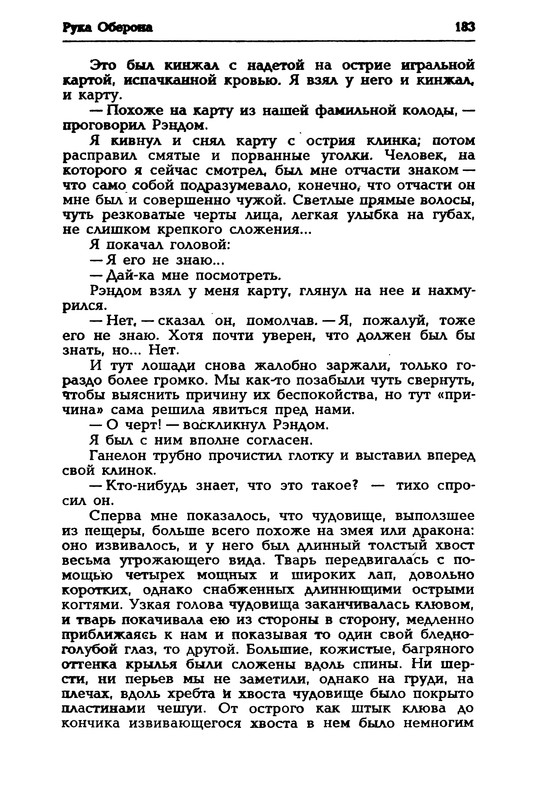 Рука Оберона

183

Это был кинжал с надетой на острие игральной картой, испачканной кровью. Я взял у него и кинжал, и карту.

— Похоже на карту из нашей фамильной колоды, — проговорил Рэндом.

Я кивнул и снял карту с острия клинка; потом расправил смятые и порванные уголки. Человек, на которого я сейчас смотрел, был мне отчасти знаком — что само собой подразумевало, конечно, что отчасти он мне был и совершенно чужой. Светлые прямые волосы, чуть резковатые черты лица, легкая улыбка на губах, не слишком крепкого сложения...

Я покачал головой:

— Я его не знаю...

— Дай-ка мне посмотреть.

Рэндом взял у меня карту, глянул на нее и нахмурился.

— Нет, — сказал он, помолчав. — Я, пожалуй, тоже его не знаю. Хотя почти уверен, что должен был бы знать, но... Нет.

И тут лошади снова жалобно заржали, только гораздо более громко. Мы как-то позабыли чуть свернуть, чтобы выяснить причину их беспокойства, но тут «причина» сама решила явиться пред нами.

— О черт! — воскликнул Рэндом.

Я был с ним вполне согласен.

Ганелон трубно прочистил глотку и выставил вперед свой клинок.

— Кто-нибудь знает, что это такое? — тихо спросил он.

Сперва мне показалось, что чудовище, выползшее из пещеры, больше всего похоже на змея или дракона: оно извивалось, и у него был длинный толстый хвост весьма угрожающего вида. Тварь передвигалась с помощью четырех мощных и широких лап, довольно коротких, однако снабженных длиннющими острыми когтями. Узкая голова чудовища заканчивалась клювом, и тварь покачивала ею из стороны в сторону, медленно приближаясь к нам и показывая то один свой бледно-голубой глаз, то другой. Большие, кожистые, багряного оттенка крылья были сложены вдоль спины. Ни шерсти, ни перьев мы не заметили, однако на груди, на плечах, вдоль хребта и хвоста чудовище было покрыто пластинами чешуи. От острого как штык клюва до кончика извивающегося хвоста в нем было немногим